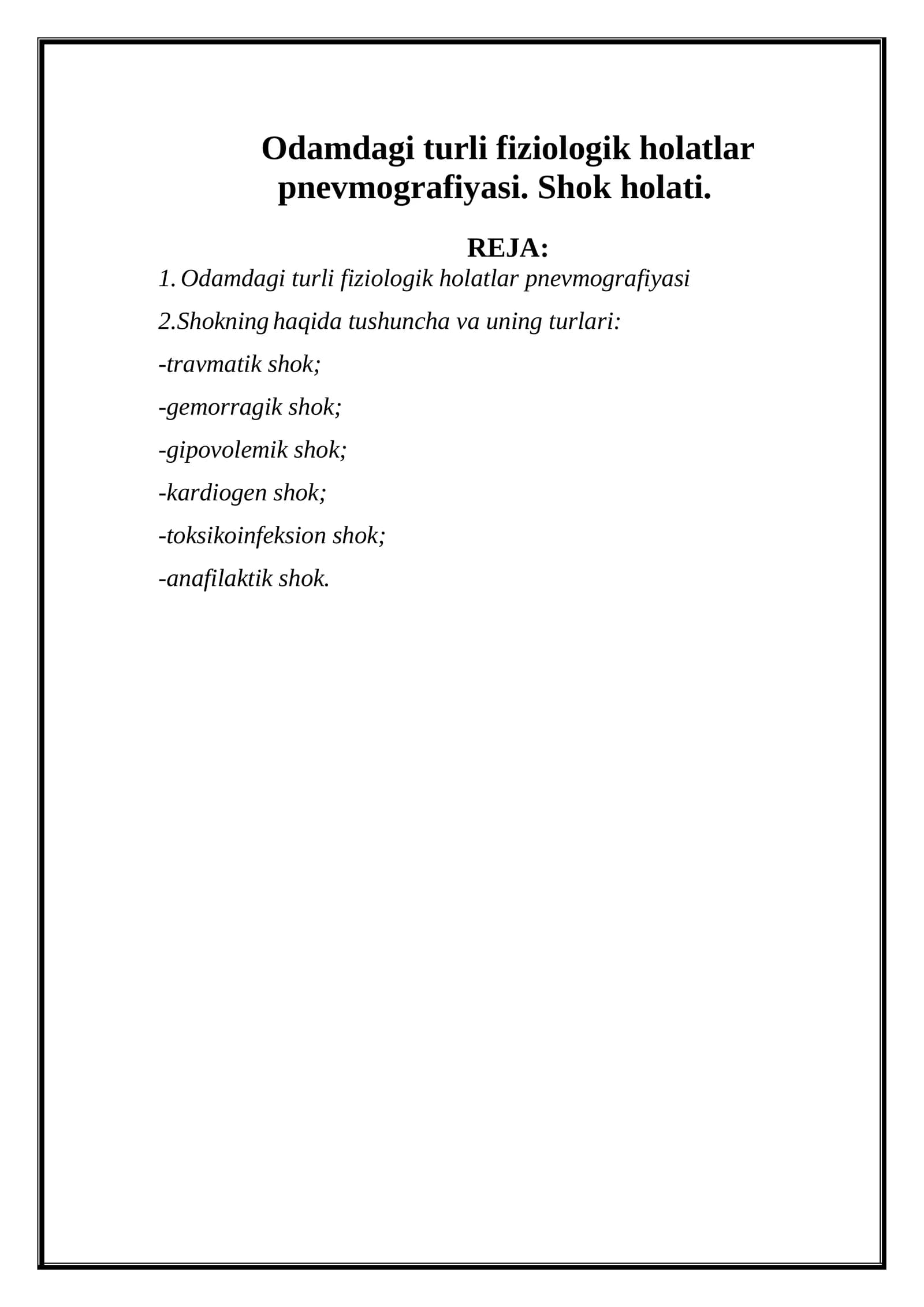 Odamdagi turli fiziologik holatlar pnevmografiyasi. Shok holati.

REJA:

1. Odamdagi turli fiziologik holatlar pnevmografiyasi

2.Shokning haqida tushuncha va uning turlari:

-travmatik shok;

-gemorragik shok;

-gipovolemik shok;

-kardiogen shok;

-toksikoinfeksion shok;

-anafilaktik shok.